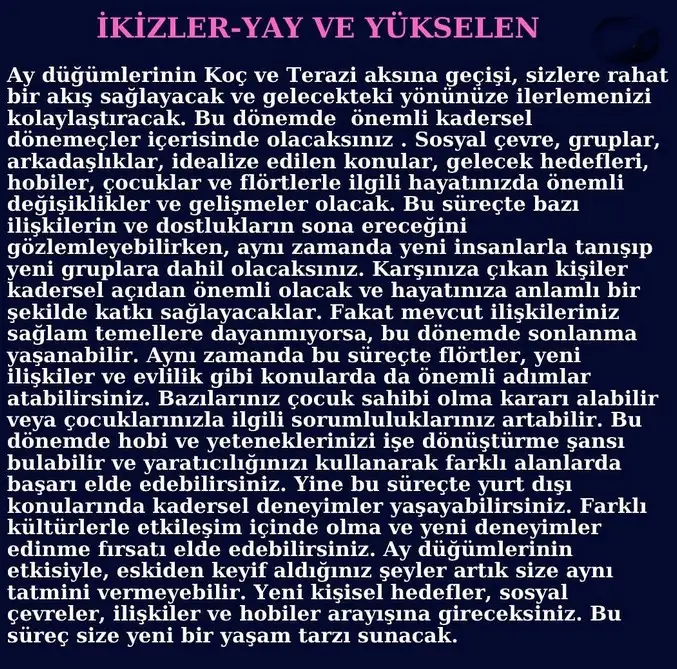 İKİZLER-YAY VE YÜKSELEN

Ay düğümlerinin Koç ve Terazi aksına geçişi, sizlere rahat bir akış sağlayacak ve gelecekteki yönünüze ilerlemenizi kolaylaştıracak. Bu dönemde önemli kadersel dönemeçler içerisinde olacaksınız . Sosyal çevre, gruplar, arkadaşlıklar, idealize edilen konular, gelecek hedefleri, hobiler, çocuklar ve flörtlerle ilgili hayatınızda önemli değişiklikler ve gelişmeler olacak. Bu süreçte bazı ilişkilerin ve dostlukların sona ereceğini gözlemleyebilirken, aynı zamanda yeni insanlarla tanışıp yeni gruplara dahil olacaksınız. Karşınıza çıkan kişiler kadersel açıdan önemli olacak ve hayatınıza anlamlı bir şekilde katkı sağlayacaklar. Fakat mevcut ilişkileriniz sağlam temellere dayanmıyorsa, bu dönemde sonlanma yaşanabilir. Aynı zamanda bu süreçte flörtler, yeni ilişkiler ve evlilik gibi konularda da önemli adımlar atabilirsiniz. Bazılarınız çocuk sahibi olma kararı alabilir veya çocuklarınızla ilgili sorumluluklarınız artabilir. Bu dönemde hobi ve yeteneklerinizi işe dönüştürme şansı bulabilir ve yaratıcılığınızı kullanarak farklı alanlarda başarı elde edebilirsiniz. Yine bu süreçte yurt dışı konularında kadersel deneyimler yaşayabilirsiniz. Farklı kültürlerle etkileşim içinde olma ve yeni deneyimler edinme fırsatı elde edebilirsiniz. Ay düğümlerinin etkisiyle, eskiden keyif aldığınız şeyler artık size aynı tatmini vermeyebilir. Yeni kişisel hedefler, sosyal çevreler, ilişkiler ve hobiler arayışına gireceksiniz. Bu süreç size yeni bir yaşam tarzı sunacak.